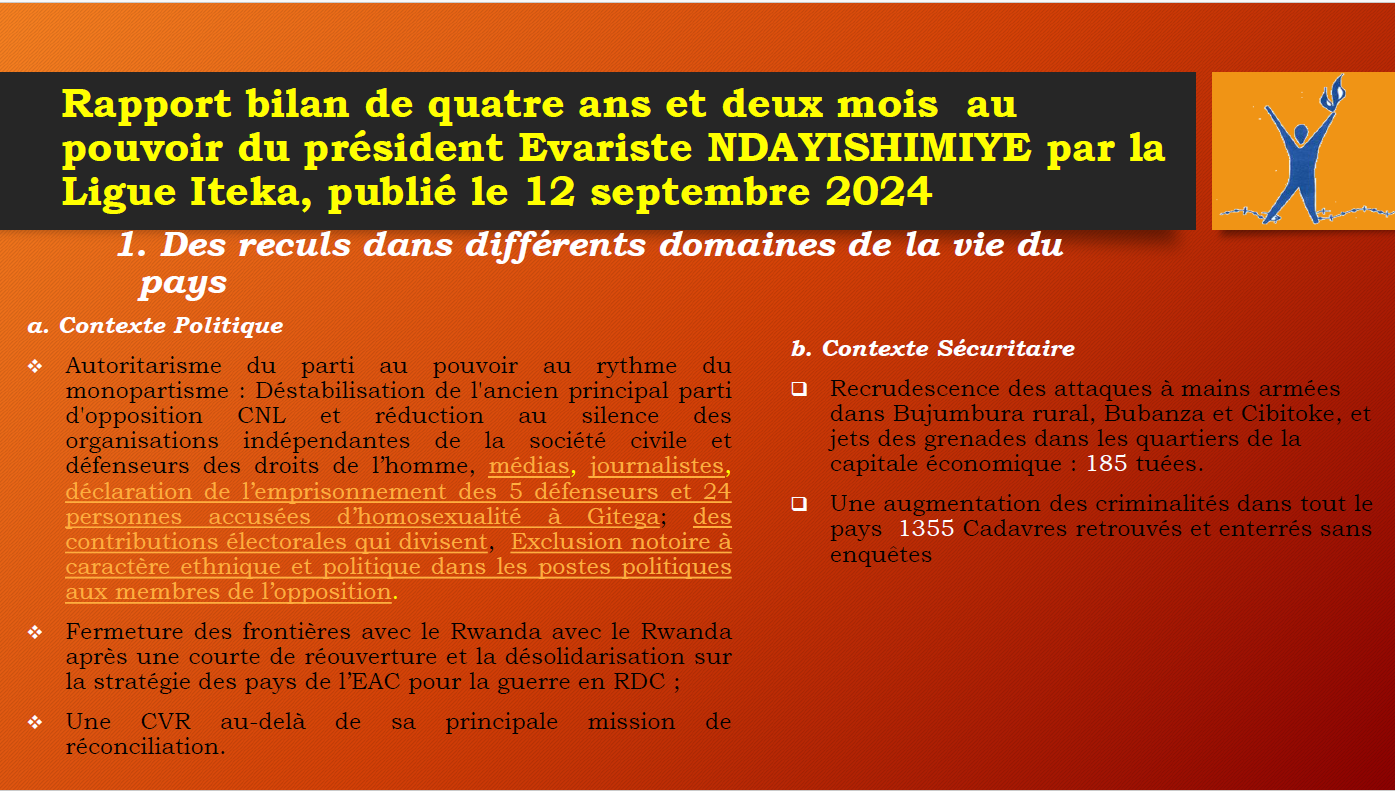 Rapport bilan de quatre ans et deux mois au pouvoir du président Evariste NDAYISHIMIYE par la Ligue Iteka, publié le 12 septembre 2024

1. Des reculs dans différents domaines de la vie du pays

a. Contexte Politique

❖ Autoritarisme du parti au pouvoir au rythme du monopartisme : Déstabilisation de l'ancien principal parti d'opposition CNL et réduction au silence des organisations indépendantes de la société civile et défenseurs des droits de l'homme, médias, journalistes, déclaration de l'emprisonnement des 5 défenseurs et 24 personnes accusées d'homosexualité à Gitega; des contributions électorales qui divisent, Exclusion notoire à caractère ethnique et politique dans les postes politiques aux membres de l'opposition.

❖ Fermeture des frontières avec le Rwanda avec le Rwanda après une courte de réouverture et la désolidarisation sur la stratégie des pays de l'EAC pour la guerre en RDC ;

❖ Une CVR au-delà de sa principale mission de réconciliation.

b. Contexte Sécuritaire

❑ Recrudescence des attaques à mains armées dans Bujumbura rural, Bubanza et Cibitoke, et jets des grenades dans les quartiers de la capitale économique : 185 tuées.

❑ Une augmentation des criminalités dans tout le pays 1355 Cadavres retrouvés et enterrés sans enquêtes